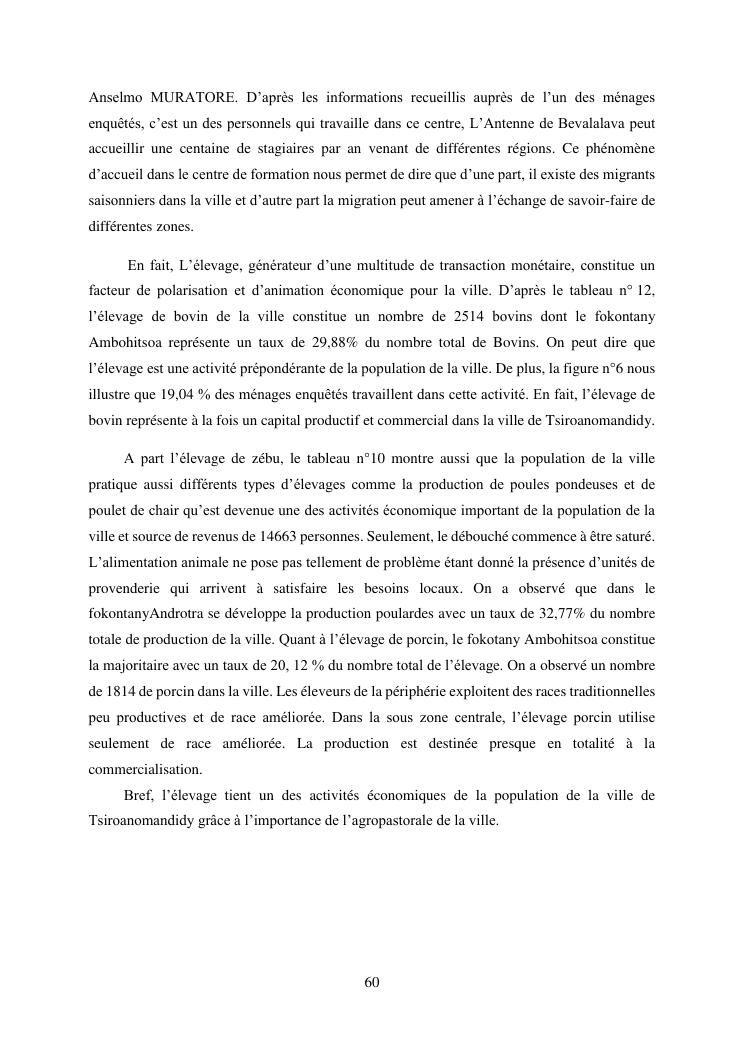 Anselmo MURATORE. D'après les informations recueillis auprès de l'un des ménages enquêtés, c'est un des personnels qui travaille dans ce centre, L'Antenne de Bevalalava peut accueillir une centaine de stagiaires par an venant de différentes régions. Ce phénomène d'accueil dans le centre de formation nous permet de dire que d'une part, il existe des migrants saisonniers dans la ville et d'autre part la migration peut amener à l'échange de savoir-faire de différentes zones.

En fait, L'élevage, générateur d'une multitude de transaction monétaire, constitue un facteur de polarisation et d'animation économique pour la ville. D'après le tableau n° 12, l'élevage de bovin de la ville constitue un nombre de 2514 bovins dont le fokontany Ambohitsoa représente un taux de 29,88% du nombre total de Bovins. On peut dire que l'élevage est une activité prépondérante de la population de la ville. De plus, la figure n°6 nous illustre que 19,04 % des ménages enquêtés travaillent dans cette activité. En fait, l'élevage de bovin représente à la fois un capital productif et commercial dans la ville de Tsiroanomandidy.

A part l'élevage de zébu, le tableau n°10 montre aussi que la population de la ville pratique aussi différents types d'élevages comme la production de poules pondeuses et de poulet de chair qu'est devenue une des activités économique important de la population de la ville et source de revenus de 14663 personnes. Seulement, le débouché commence à être saturé. L'alimentation animale ne pose pas tellement de problème étant donné la présence d'unités de provenderie qui arrivent à satisfaire les besoins locaux. On a observé que dans le fokontanyAndrotra se développe la production poulardes avec un taux de 32,77% du nombre totale de production de la ville. Quant à l'élevage de porcin, le fokotany Ambohitsoa constitue la majoritaire avec un taux de 20, 12 % du nombre total de l'élevage. On a observé un nombre de 1814 de porcin dans la ville. Les éleveurs de la périphérie exploitent des races traditionnelles peu productives et de race améliorée. Dans la sous zone centrale, l'élevage porcin utilise seulement de race améliorée. La production est destinée presque en totalité à la commercialisation.

Bref, l'élevage tient un des activités économiques de la population de la ville de Tsiroanomandidy grâce à l'importance de l'agropastorale de la ville.

60